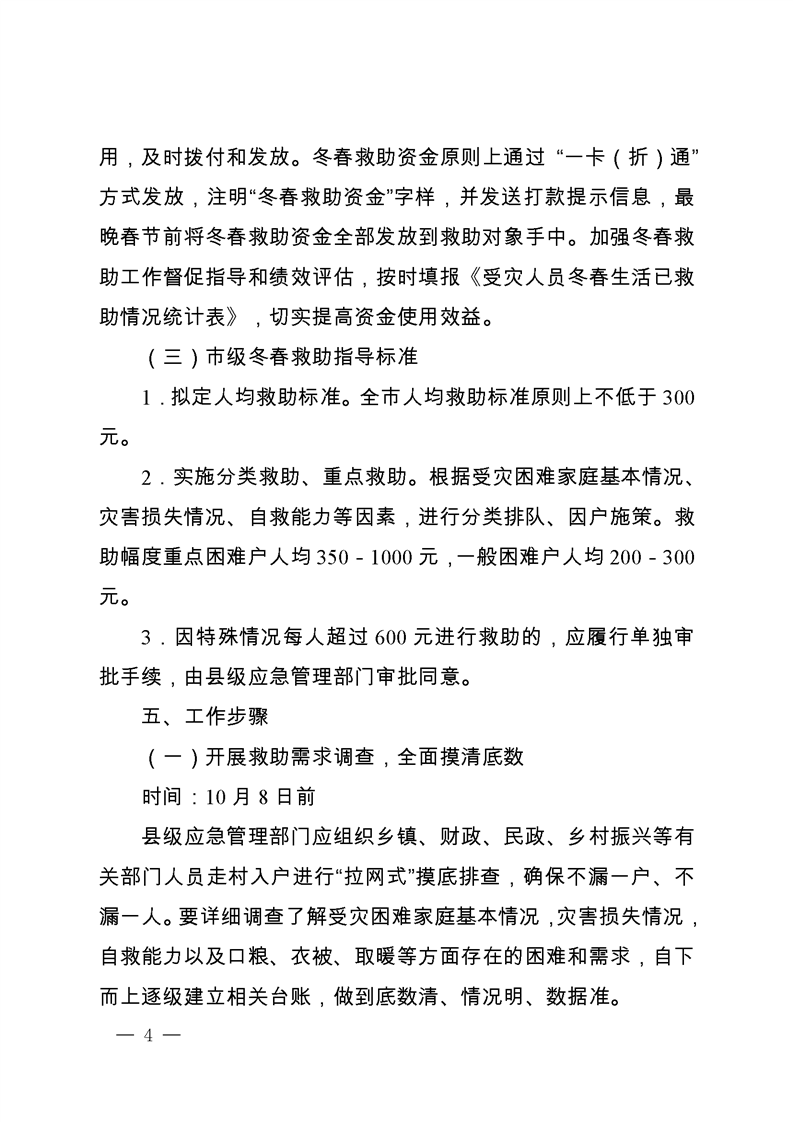 用，及时拨付和发放。冬春救助资金原则上通过“一卡（折）通”方式发放，注明“冬春救助资金”字样，并发送打款提示信息，最晚春节前将冬春救助资金全部发放到救助对象手中。加强冬春救助工作督促指导和绩效评估，按时填报《受灾人员冬春生活已救助情况统计表》，切实提高资金使用效益。

（三）市级冬春救助指导标准

1．拟定人均救助标准。全市人均救助标准原则上不低于300元。

2．实施分类救助、重点救助。根据受灾困难家庭基本情况、灾害损失情况、自救能力等因素，进行分类排队、因户施策。救助幅度重点困难户人均350－1000元，一般困难户人均200－300元。

3．因特殊情况每人超过600元进行救助的，应履行单独审批手续，由县级应急管理部门审批同意。

五、工作步骤

（一）开展救助需求调查，全面摸清底数

时间：10月8日前

县级应急管理部门应组织乡镇、财政、民政、乡村振兴等有关部门人员走村入户进行“拉网式”摸底排查，确保不漏一户、不漏一人。要详细调查了解受灾困难家庭基本情况，灾害损失情况，自救能力以及口粮、衣被、取暖等方面存在的困难和需求，自下而上逐级建立相关台账，做到底数清、情况明、数据准。

— 4 —